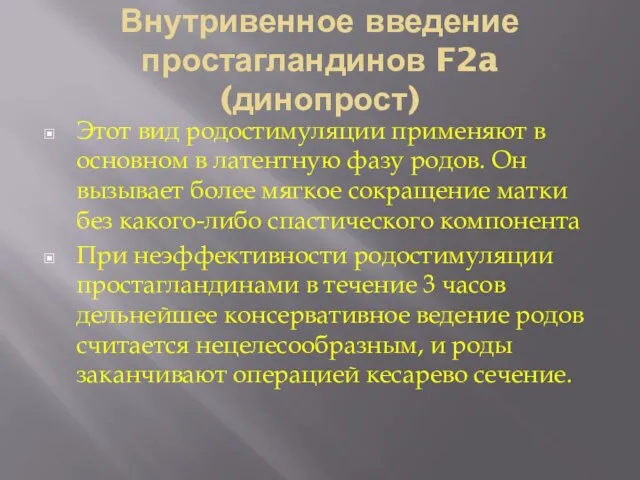 Внутривенное введение простагландинов F2a (динопрост)

Этот вид родостимуляции применяют в основном в латентную фазу родов. Он вызывает более мягкое сокращение матки без какого-либо спастического компонента

При неэффективности родостимуляции простагландинами в течение 3 часов дельнейшее консервативное ведение родов считается нецелесообразным, и роды заканчивают операцией кесарево сечение.